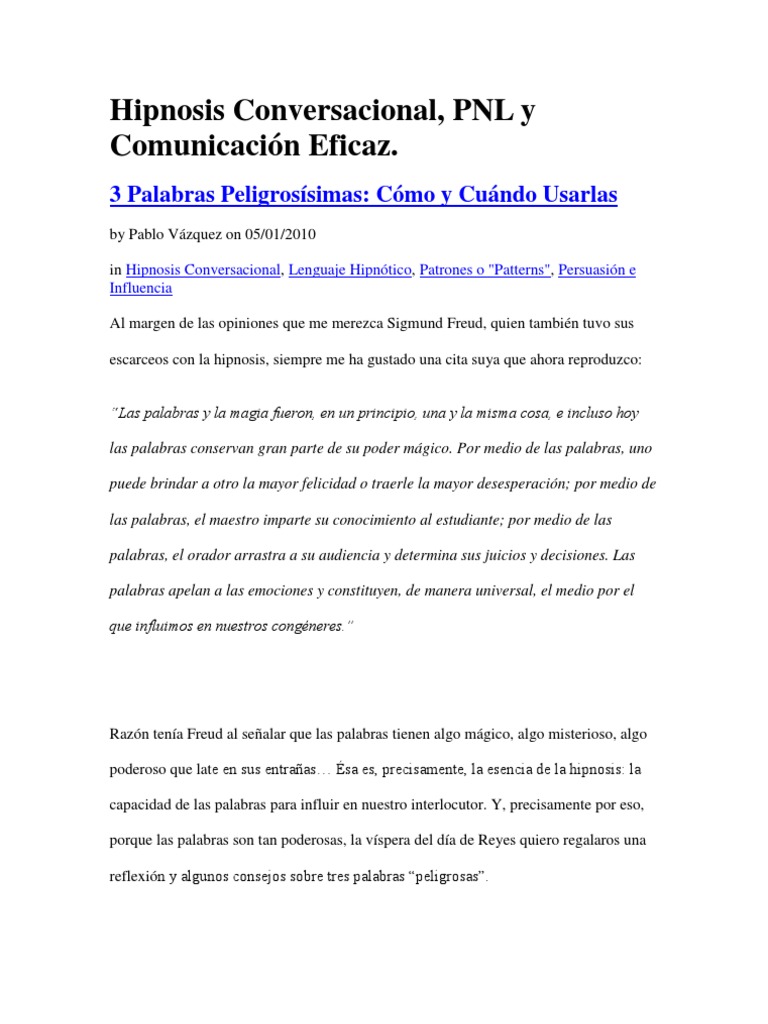 Hipnosis Conversacional, PNL y Comunicación Eficaz.

3 Palabras Peligrosísimas: Cómo y Cuándo Usarlas

by Pablo Vázquez on 05/01/2010

in Hipnosis Conversacional, Lenguaje Hipnótico, Patrones o "Patterns", Persuasión e Influencia

Al margen de las opiniones que me merezca Sigmund Freud, quien también tuvo sus escarceos con la hipnosis, siempre me ha gustado una cita suya que ahora reproduzco:

"Las palabras y la magia fueron, en un principio, una y la misma cosa, e incluso hoy las palabras conservan gran parte de su poder mágico. Por medio de las palabras, uno puede brindar a otro la mayor felicidad o traerle la mayor desesperación; por medio de las palabras, el maestro imparte su conocimiento al estudiante; por medio de las palabras, el orador arrastra a su audiencia y determina sus juicios y decisiones. Las palabras apelan a las emociones y constituyen, de manera universal, el medio por el que influimos en nuestros congéneres."

Razón tenía Freud al señalar que las palabras tienen algo mágico, algo misterioso, algo poderoso que late en sus entrañas… Ésa es, precisamente, la esencia de la hipnosis: la capacidad de las palabras para influir en nuestro interlocutor. Y, precisamente por eso, porque las palabras son tan poderosas, la víspera del día de Reyes quiero regalaros una reflexión y algunos consejos sobre tres palabras "peligrosas".